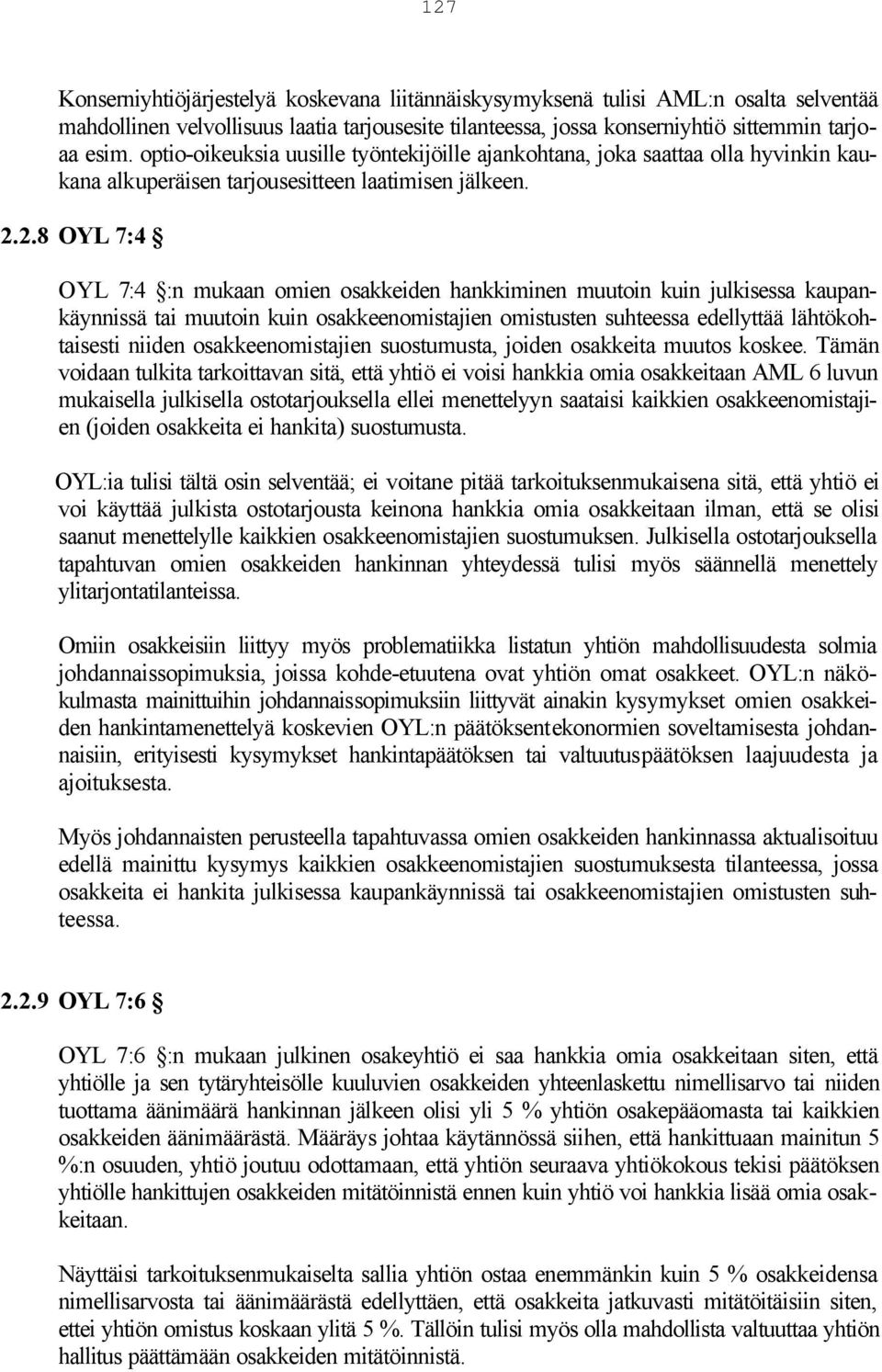 127

Konserniyhtiöjärjestelyä koskevana liitännäiskysymyksenä tulisi AML:n osalta selventää mahdollinen velvollisuus laatia tarjousesite tilanteessa, jossa konserniyhtiö sittemmin tarjoaa esim. optio-oikeuksia uusille työntekijöille ajankohtana, joka saattaa olla hyvinkin kaukana alkuperäisen tarjousesitteen laatimisen jälkeen.

2.2.8 OYL 7:4 §

OYL 7:4 §:n mukaan omien osakkeiden hankkiminen muutoin kuin julkisessa kaupankäynnissä tai muutoin kuin osakkeenomistajien omistusten suhteessa edellyttää lähtökohtaisesti niiden osakkeenomistajien suostumusta, joiden osakkeita muutos koskee. Tämän voidaan tulkita tarkoittavan sitä, että yhtiö ei voisi hankkia omia osakkeitaan AML 6 luvun mukaisella julkisella ostotarjouksella ellei menettelyyn saataisi kaikkien osakkeenomistajien (joiden osakkeita ei hankita) suostumusta.

OYL:ia tulisi tältä osin selventää; ei voitane pitää tarkoituksenmukaisena sitä, että yhtiö ei voi käyttää julkista ostotarjousta keinona hankkia omia osakkeitaan ilman, että se olisi saanut menettelylle kaikkien osakkeenomistajien suostumuksen. Julkisella ostotarjouksella tapahtuvan omien osakkeiden hankinnan yhteydessä tulisi myös säännellä menettely ylitarjontatilanteissa.

Omiin osakkeisiin liittyy myös problematiikka listatun yhtiön mahdollisuudesta solmia johdannaissopimuksia, joissa kohde-etuutena ovat yhtiön omat osakkeet. OYL:n näkökulmasta mainittuihin johdannaissopimuksiin liittyvät ainakin kysymykset omien osakkeiden hankintamenettelyä koskevien OYL:n päätöksentekonormien soveltamisesta johdannaisiin, erityisesti kysymykset hankintapäätöksen tai valtuutuspäätöksen laajuudesta ja ajoituksesta.

Myös johdannaisten perusteella tapahtuvassa omien osakkeiden hankinnassa aktualisoituu edellä mainittu kysymys kaikkien osakkeenomistajien suostumuksesta tilanteessa, jossa osakkeita ei hankita julkisessa kaupankäynnissä tai osakkeenomistajien omistusten suhteessa.

2.2.9 OYL 7:6 §

OYL 7:6 §:n mukaan julkinen osakeyhtiö ei saa hankkia omia osakkeitaan siten, että yhtiölle ja sen tytäryhteisölle kuuluvien osakkeiden yhteenlaskettu nimellisarvo tai niiden tuottama äänimäärä hankinnan jälkeen olisi yli 5 % yhtiön osakepääomasta tai kaikkien osakkeiden äänimäärästä. Määräys johtaa käytännössä siihen, että hankittuaan mainitun 5 %:n osuuden, yhtiö joutuu odottamaan, että yhtiön seuraava yhtiökokous tekisi päätöksen yhtiölle hankittujen osakkeiden mitätöinnistä ennen kuin yhtiö voi hankkia lisää omia osakkeitaan.

Näyttäisi tarkoituksenmukaiselta sallia yhtiön ostaa enemmänkin kuin 5 % osakkeidensa nimellisarvosta tai äänimäärästä edellyttäen, että osakkeita jatkuvasti mitätöitäisiin siten, ettei yhtiön omistus koskaan ylitä 5 %. Tällöin tulisi myös olla mahdollista valtuuttaa yhtiön hallitus päättämään osakkeiden mitätöinnistä.